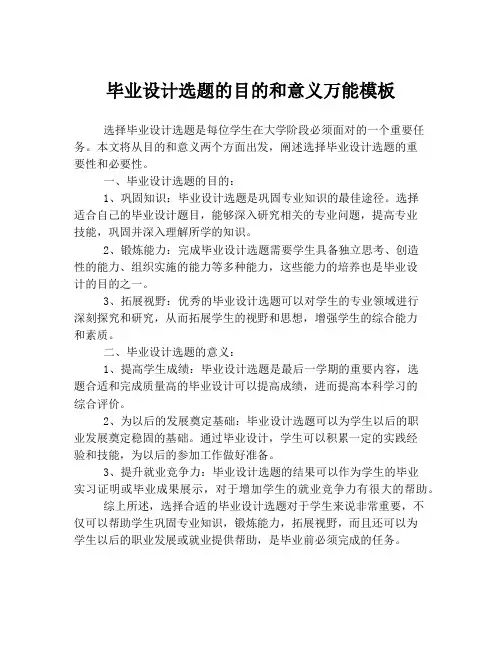 毕业设计选题的目的和意义万能模板

选择毕业设计选题是每位学生在大学阶段必须面对的一个重要任务。本文将从目的和意义两个方面出发，阐述选择毕业设计选题的重要性和必要性。

一、毕业设计选题的目的：

1、巩固知识：毕业设计选题是巩固专业知识的最佳途径。选择适合自己的毕业设计题目，能够深入研究相关的专业问题，提高专业技能，巩固并深入理解所学的知识。

2、锻炼能力：完成毕业设计选题需要学生具备独立思考、创造性的能力、组织实施的能力等多种能力，这些能力的培养也是毕业设计的目的之一。

3、拓展视野：优秀的毕业设计选题可以对学生的专业领域进行深刻探究和研究，从而拓展学生的视野和思想，增强学生的综合能力和素质。

二、毕业设计选题的意义：

1、提高学生成绩：毕业设计选题是最后一学期的重要内容，选题合适和完成质量高的毕业设计可以提高成绩，进而提高本科学习的综合评价。

2、为以后的发展奠定基础：毕业设计选题可以为学生以后的职业发展奠定稳固的基础。通过毕业设计，学生可以积累一定的实践经验和技能，为以后的参加工作做好准备。

3、提升就业竞争力：毕业设计选题的结果可以作为学生的毕业实习证明或毕业成果展示，对于增加学生的就业竞争力有很大的帮助。

综上所述，选择合适的毕业设计选题对于学生来说非常重要，不仅可以帮助学生巩固专业知识，锻炼能力，拓展视野，而且还可以为学生以后的职业发展或就业提供帮助，是毕业前必须完成的任务。